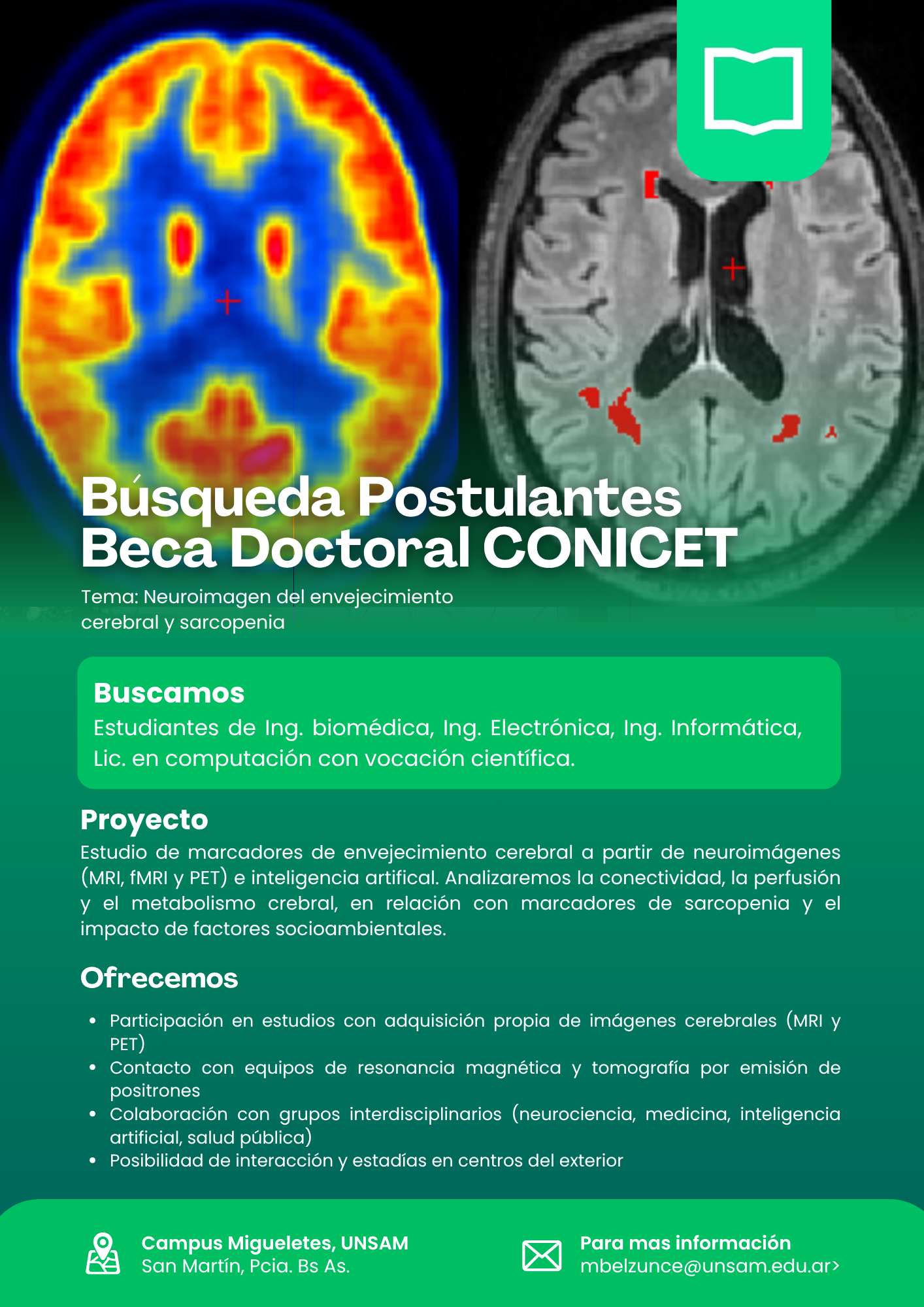 Búsqueda Postulantes
Beca Doctoral CONICET

Tema: Neuroimagen del envejecimiento cerebral y sarcopenia

Buscamos
Estudiantes de Ing. biomédica, Ing. Electrónica, Ing. Informática, Lic. en computación con vocación científica.

Proyecto
Estudio de marcadores de envejecimiento cerebral a partir de neuroimágenes (MRI, fMRI y PET) e inteligencia artifical. Analizaremos la conectividad, la perfusión y el metabolismo crebral, en relación con marcadores de sarcopenia y el impacto de factores socioambientales.

Ofrecemos
• Participación en estudios con adquisición propia de imágenes cerebrales (MRI y PET)
• Contacto con equipos de resonancia magnética y tomografía por emisión de positrones
• Colaboración con grupos interdisciplinarios (neurociencia, medicina, inteligencia artificial, salud pública)
• Posibilidad de interacción y estadías en centros del exterior

Campus Migueletes, UNSAM
San Martín, Pcia. Bs As.

Para mas información
mbelzunce@unsam.edu.ar>